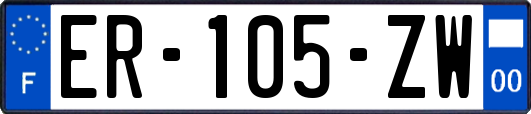 F
ER-105-ZW
00